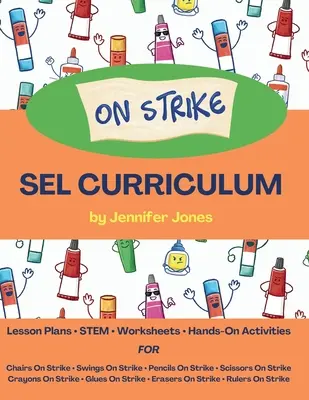 ON STRIKE

SEL CURRICULUM

by Jennifer Jones

Lesson Plans • STEM • Worksheets • Hands-On Activities

FOR

Chairs On Strike • Swings On Strike • Pencils On Strike • Scissors On Strike
Crayons On Strike • Glues On Strike • Erasers On Strike • Rulers On Strike